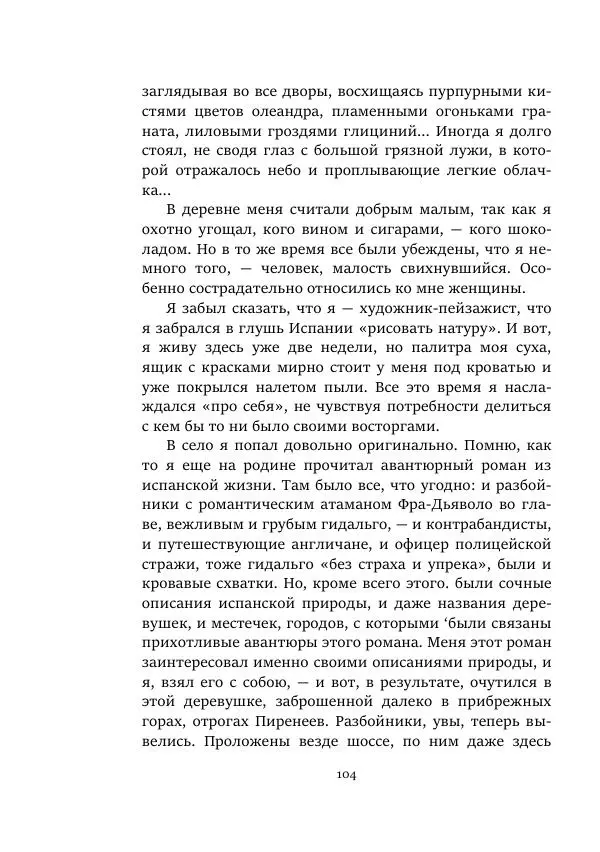 заглядывая во все дворы, восхищаясь пурпурными кистями цветов олеандра, пламенными огоньками граната, лиловыми гроздями глициний... Иногда я долго стоял, не сводя глаз с большой грязной лужи, в которой отражалось небо и проплывающие легкие облачка...

В деревне меня считали добрым малым, так как я охотно угощал, кого вином и сигарами, — кого шоколадом. Но в то же время все были убеждены, что я немного того, — человек, малость свихнувшийся. Особенно сострадательно относились ко мне женщины.

Я забыл сказать, что я — художник-пейзажист, что я забрался в глушь Испании «рисовать натуру». И вот, я живу здесь уже две недели, но палитра моя суха, ящик с красками мирно стоит у меня под кроватью и уже покрылся налетом пыли. Все это время я наслаждался «про себя», не чувствуя потребности делиться с кем бы то ни было своими восторгами.

В село я попал довольно оригинально. Помню, как то я еще на родине прочитал авантюрный роман из испанской жизни. Там было все, что угодно: и разбойники с романтическим атаманом Фра-Дьяволо во главе, вежливым и грубым гидальго, — и контрабандисты, и путешествующие англичане, и офицер полицейской стражи, тоже гидальго «без страха и упрека», были и кровавые схватки. Но, кроме всего этого. были сочные описания испанской природы, и даже названия деревушек, и местечек, городов, с которыми ‘были связаны прихотливые авантюры этого романа. Меня этот роман заинтересовал именно своими описаниями природы, и я, взял его с собою, — и вот, в результате, очутился в этой деревушке, заброшенной далеко в прибрежных горах, отрогах Пиренеев. Разбойники, увы, теперь вывелись. Проложены везде шоссе, по ним даже здесь

104